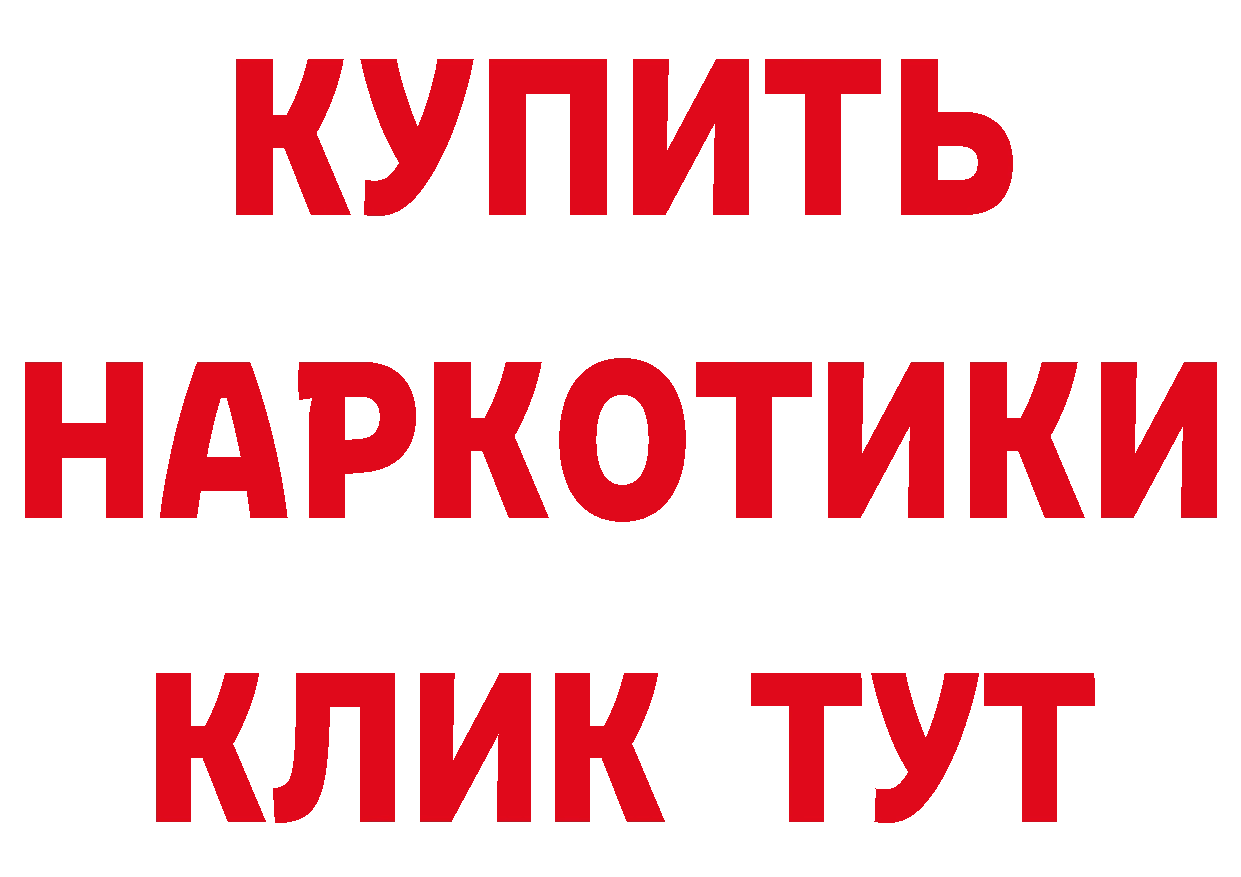 КУПИТЬ НАРКОТИКИ КЛИК ТУТ